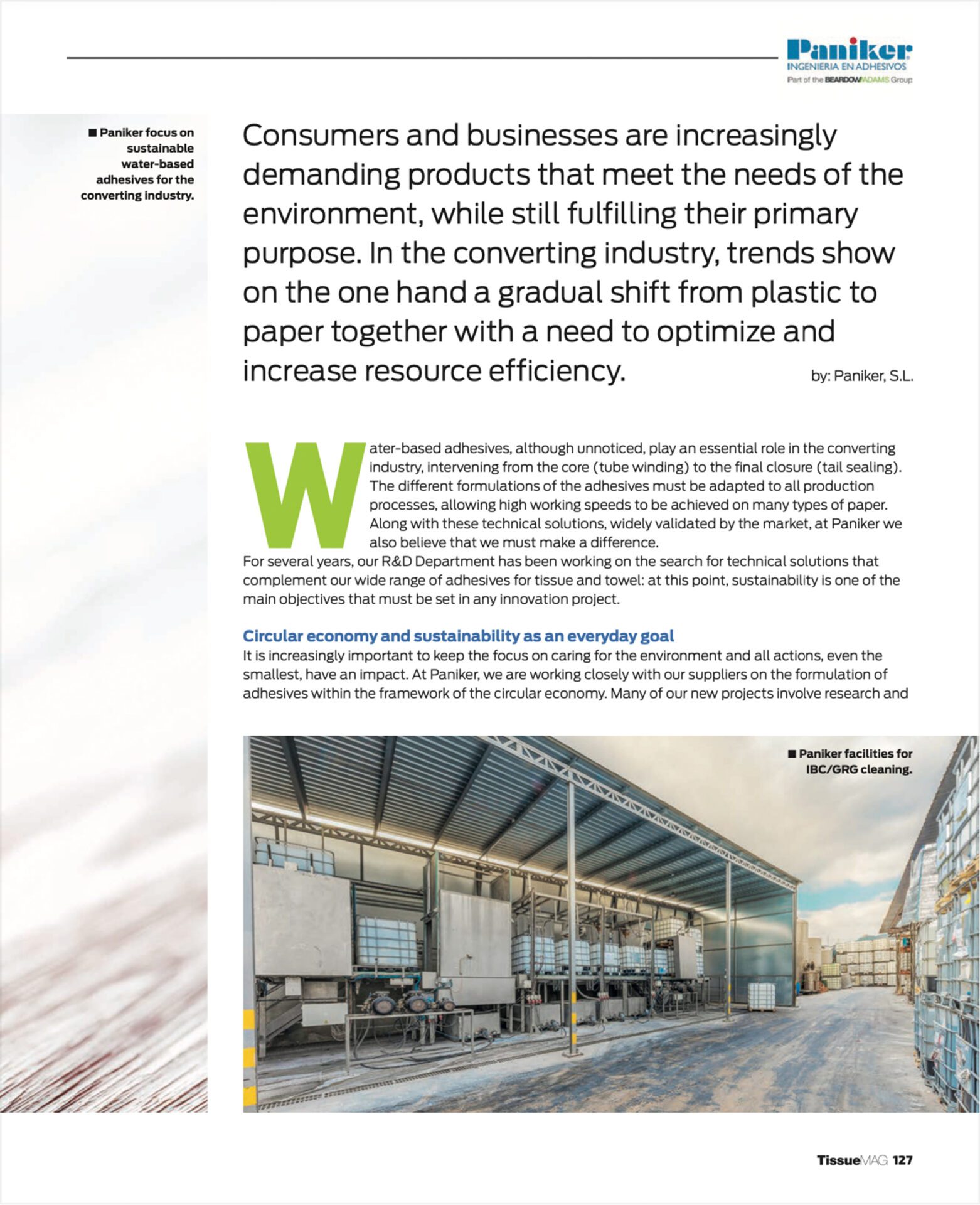 Paniker
INGENIERIA EN ADHESIVOS
Part of the BEARDOW ADAMS Group

■ Paniker focus on sustainable water-based adhesives for the converting industry.

Consumers and businesses are increasingly demanding products that meet the needs of the environment, while still fulfilling their primary purpose. In the converting industry, trends show on the one hand a gradual shift from plastic to paper together with a need to optimize and increase resource efficiency.

by: Paniker, S.L.

Water-based adhesives, although unnoticed, play an essential role in the converting industry, intervening from the core (tube winding) to the final closure (tail sealing). The different formulations of the adhesives must be adapted to all production processes, allowing high working speeds to be achieved on many types of paper. Along with these technical solutions, widely validated by the market, at Paniker we also believe that we must make a difference.

For several years, our R&D Department has been working on the search for technical solutions that complement our wide range of adhesives for tissue and towel: at this point, sustainability is one of the main objectives that must be set in any innovation project.

Circular economy and sustainability as an everyday goal

It is increasingly important to keep the focus on caring for the environment and all actions, even the smallest, have an impact. At Paniker, we are working closely with our suppliers on the formulation of adhesives within the framework of the circular economy. Many of our new projects involve research and

■ Paniker facilities for IBC/GRG cleaning.

TissueMAG 127